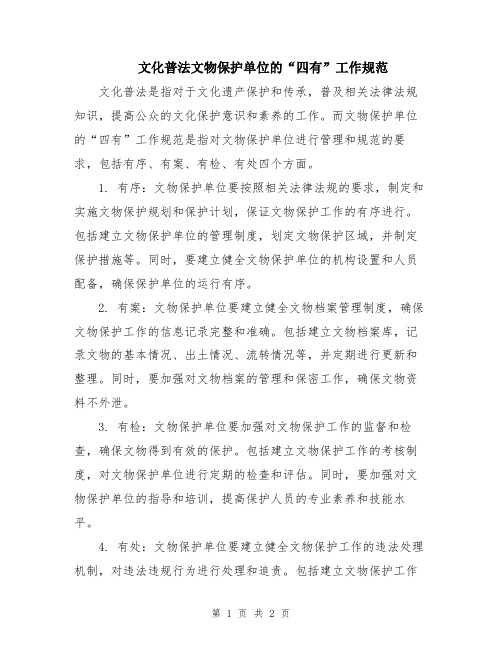 文化普法文物保护单位的“四有”工作规范

文化普法是指对于文化遗产保护和传承，普及相关法律法规知识，提高公众的文化保护意识和素养的工作。而文物保护单位的“四有”工作规范是指对文物保护单位进行管理和规范的要求，包括有序、有案、有检、有处四个方面。

1. 有序：文物保护单位要按照相关法律法规的要求，制定和实施文物保护规划和保护计划，保证文物保护工作的有序进行。包括建立文物保护单位的管理制度，划定文物保护区域，并制定保护措施等。同时，要建立健全文物保护单位的机构设置和人员配备，确保保护单位的运行有序。

2. 有案：文物保护单位要建立健全文物档案管理制度，确保文物保护工作的信息记录完整和准确。包括建立文物档案库，记录文物的基本情况、出土情况、流转情况等，并定期进行更新和整理。同时，要加强对文物档案的管理和保密工作，确保文物资料不外泄。

3. 有检：文物保护单位要加强对文物保护工作的监督和检查，确保文物得到有效的保护。包括建立文物保护工作的考核制度，对文物保护单位进行定期的检查和评估。同时，要加强对文物保护单位的指导和培训，提高保护人员的专业素养和技能水平。

4. 有处：文物保护单位要建立健全文物保护工作的违法处理机制，对违法违规行为进行处理和追责。包括建立文物保护工作

第 1 页 共 2 页